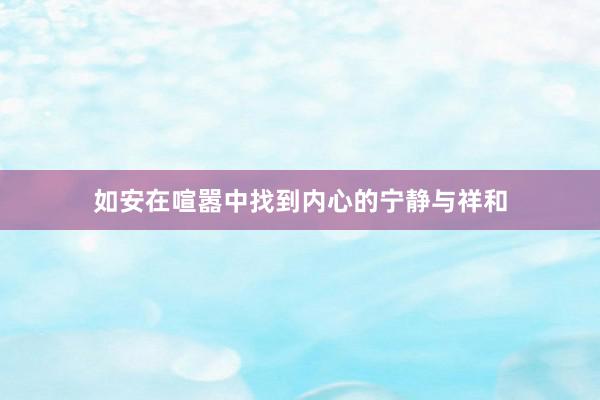 如安在喧嚣中找到内心的宁静与祥和